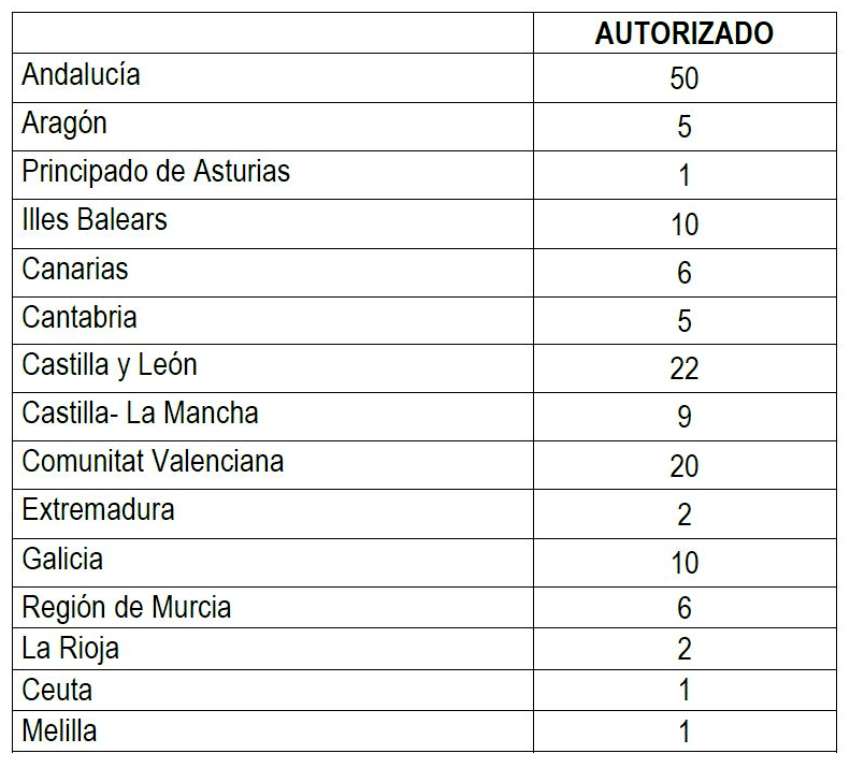 | | AUTORIZADO |
|---|---|
| Andalucía | 50 |
| Aragón | 5 |
| Principado de Asturias | 1 |
| Illes Balears | 10 |
| Canarias | 6 |
| Cantabria | 5 |
| Castilla y León | 22 |
| Castilla- La Mancha | 9 |
| Comunitat Valenciana | 20 |
| Extremadura | 2 |
| Galicia | 10 |
| Región de Murcia | 6 |
| La Rioja | 2 |
| Ceuta | 1 |
| Melilla | 1 |